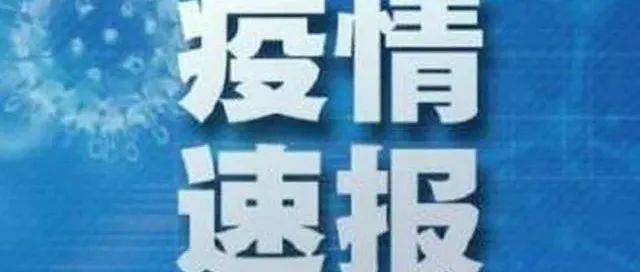 疫情
速报